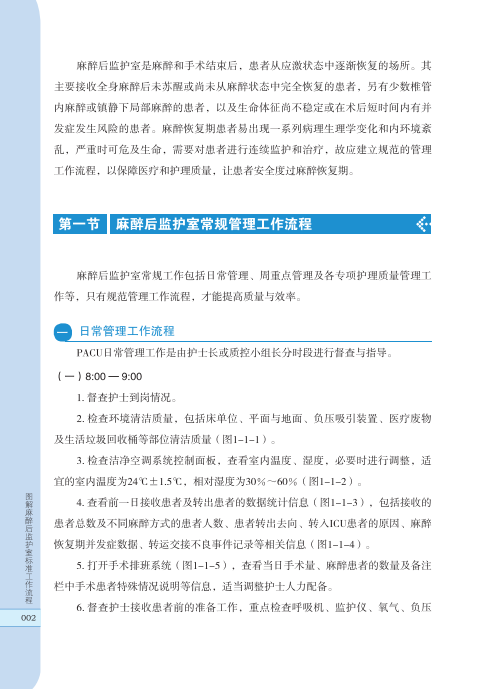 麻醉后监护室是麻醉和手术结束后，患者从应激状态中逐渐恢复的场所。其主要接收全身麻醉后未苏醒或尚未从麻醉状态中完全恢复的患者，另有少数椎管内麻醉或镇静下局部麻醉的患者，以及生命体征尚不稳定或在术后短时间内有并发症发生风险的患者。麻醉恢复期患者易出现一系列病理生理学变化和内环境紊乱，严重时可危及生命，需要对患者进行连续监护和治疗，故应建立规范的管理工作流程，以保障医疗和护理质量，让患者安全度过麻醉恢复期。

第一节 麻醉后监护室常规管理工作流程

麻醉后监护室常规工作包括日常管理、周重点管理及各专项护理质量管理工作等，只有规范管理工作流程，才能提高质量与效率。

一 日常管理工作流程

PACU日常管理工作是由护士长或质控小组长分时段进行督查与指导。

（一）8:00 — 9:00

1. 督查护士到岗情况。

2. 检查环境清洁质量，包括床单位、平面与地面、负压吸引装置、医疗废物及生活垃圾回收桶等部位清洁质量（图1–1–1）。

3. 检查洁净空调系统控制面板，查看室内温度、湿度，必要时进行调整，适宜的室内温度为24℃±1.5℃，相对湿度为30%～60%（图1–1–2）。

4. 查看前一日接收患者及转出患者的数据统计信息（图1–1–3），包括接收的患者总数及不同麻醉方式的患者人数、患者转出去向、转入ICU患者的原因、麻醉恢复期并发症数据、转运交接不良事件记录等相关信息（图1–1–4）。

5. 打开手术排班系统（图1–1–5），查看当日手术量、麻醉患者的数量及备注栏中手术患者特殊情况说明等信息，适当调整护士人力配备。

6. 督查护士接收患者前的准备工作，重点检查呼吸机、监护仪、氧气、负压

图解麻醉后监护室标准工作流程

002